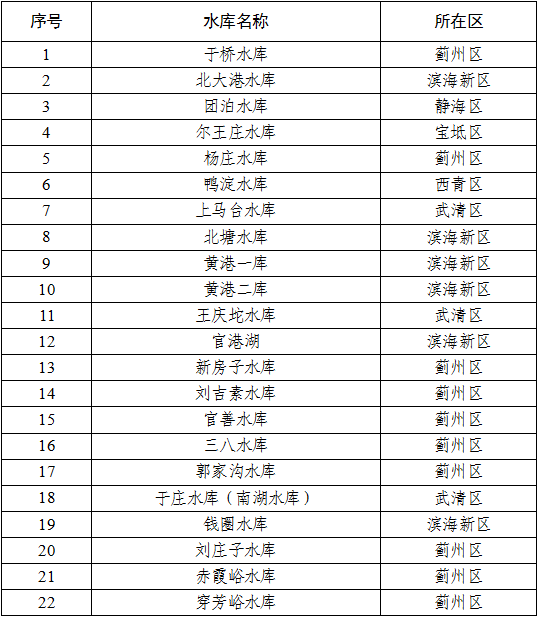 | 序号 | 水库名称 | 所在区 |
|---|---|---|
| 1 | 于桥水库 | 蓟州区 |
| 2 | 北大港水库 | 滨海新区 |
| 3 | 团泊水库 | 静海区 |
| 4 | 尔王庄水库 | 宝坻区 |
| 5 | 杨庄水库 | 蓟州区 |
| 6 | 鸭淀水库 | 西青区 |
| 7 | 上马台水库 | 武清区 |
| 8 | 北塘水库 | 滨海新区 |
| 9 | 黄港一库 | 滨海新区 |
| 10 | 黄港二库 | 滨海新区 |
| 11 | 王庆坨水库 | 武清区 |
| 12 | 官港湖 | 滨海新区 |
| 13 | 新房子水库 | 蓟州区 |
| 14 | 刘吉素水库 | 蓟州区 |
| 15 | 官善水库 | 蓟州区 |
| 16 | 三八水库 | 蓟州区 |
| 17 | 郭家沟水库 | 蓟州区 |
| 18 | 于庄水库（南湖水库） | 武清区 |
| 19 | 钱圈水库 | 滨海新区 |
| 20 | 刘庄子水库 | 蓟州区 |
| 21 | 赤霞峪水库 | 蓟州区 |
| 22 | 穿芳峪水库 | 蓟州区 |